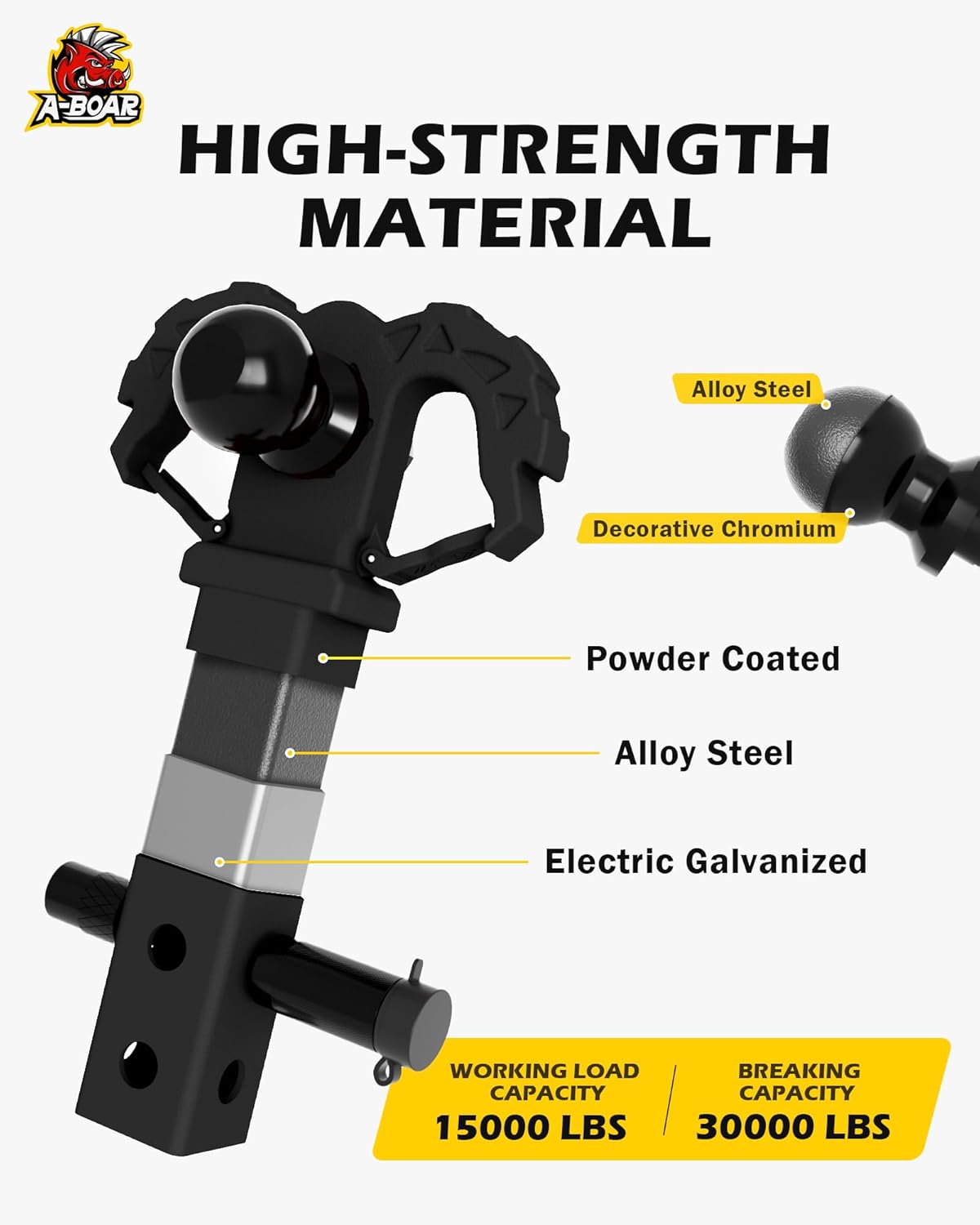 A-BOAR

HIGH-STRENGTH MATERIAL

Alloy Steel

Decorative Chromium

Powder Coated

Alloy Steel

Electric Galvanized

WORKING LOAD CAPACITY
15000 LBS

BREAKING CAPACITY
30000 LBS